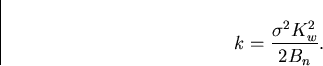 $k = \frac{\sigma^2 K_w^2}{2B_n}.$